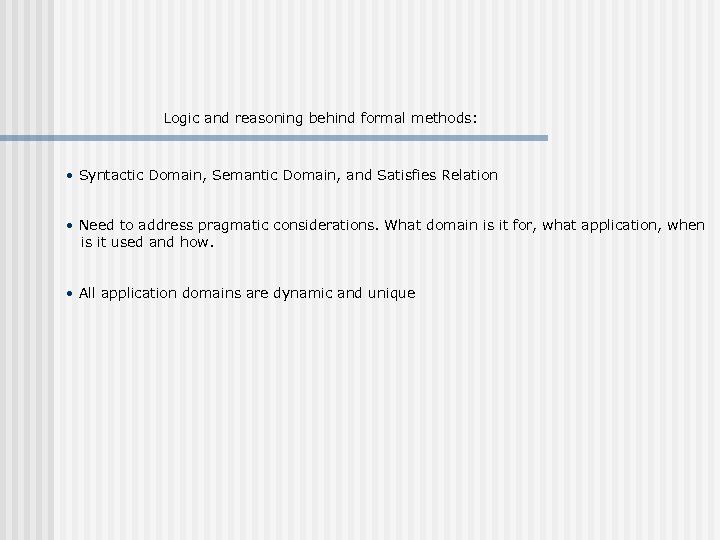 Logic and reasoning behind formal methods:

• Syntactic Domain, Semantic Domain, and Satisfies Relation

• Need to address pragmatic considerations. What domain is it for, what application, when is it used and how.

• All application domains are dynamic and unique